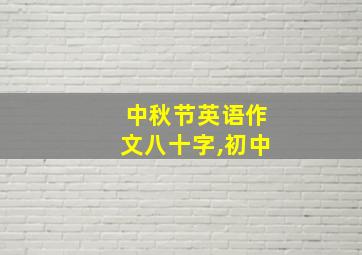 中秋节英语作文八十字,初中